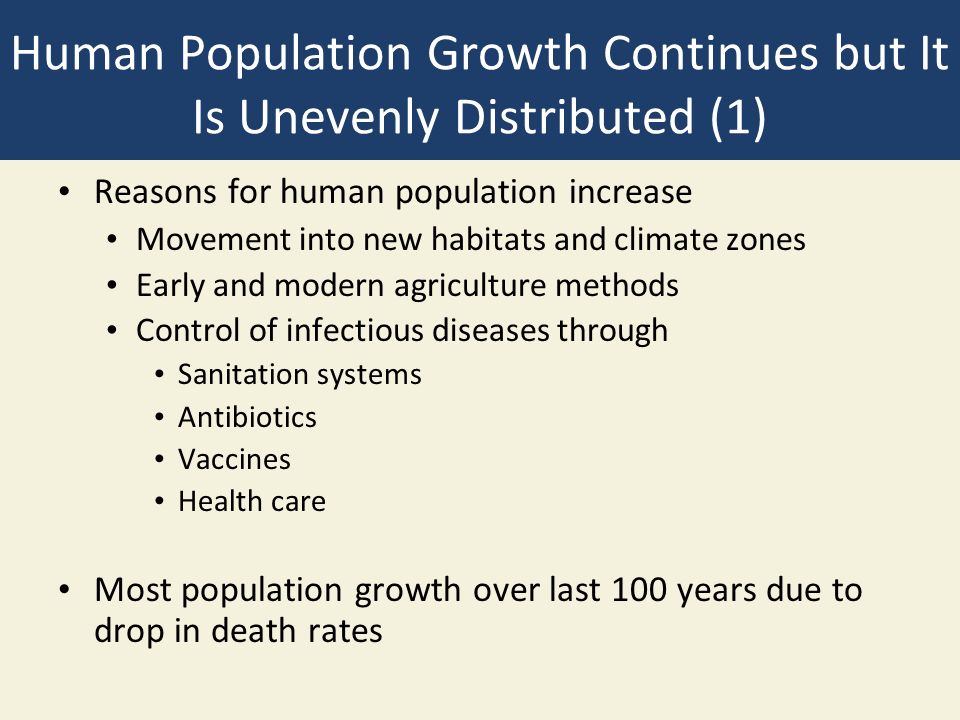 Human Population Growth Continues but It Is Unevenly Distributed (1)

• Reasons for human population increase
  • Movement into new habitats and climate zones
  • Early and modern agriculture methods
  • Control of infectious diseases through
    • Sanitation systems
    • Antibiotics
    • Vaccines
    • Health care

• Most population growth over last 100 years due to drop in death rates